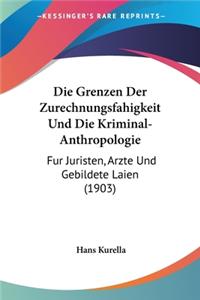 KESSINGER'S RARE REPRINTS

Die Grenzen Der Zurechnungsfahigkeit Und Die Kriminal-Anthropologie

Fur Juristen, Arzte Und Gebildete Laien (1903)

Hans Kurella